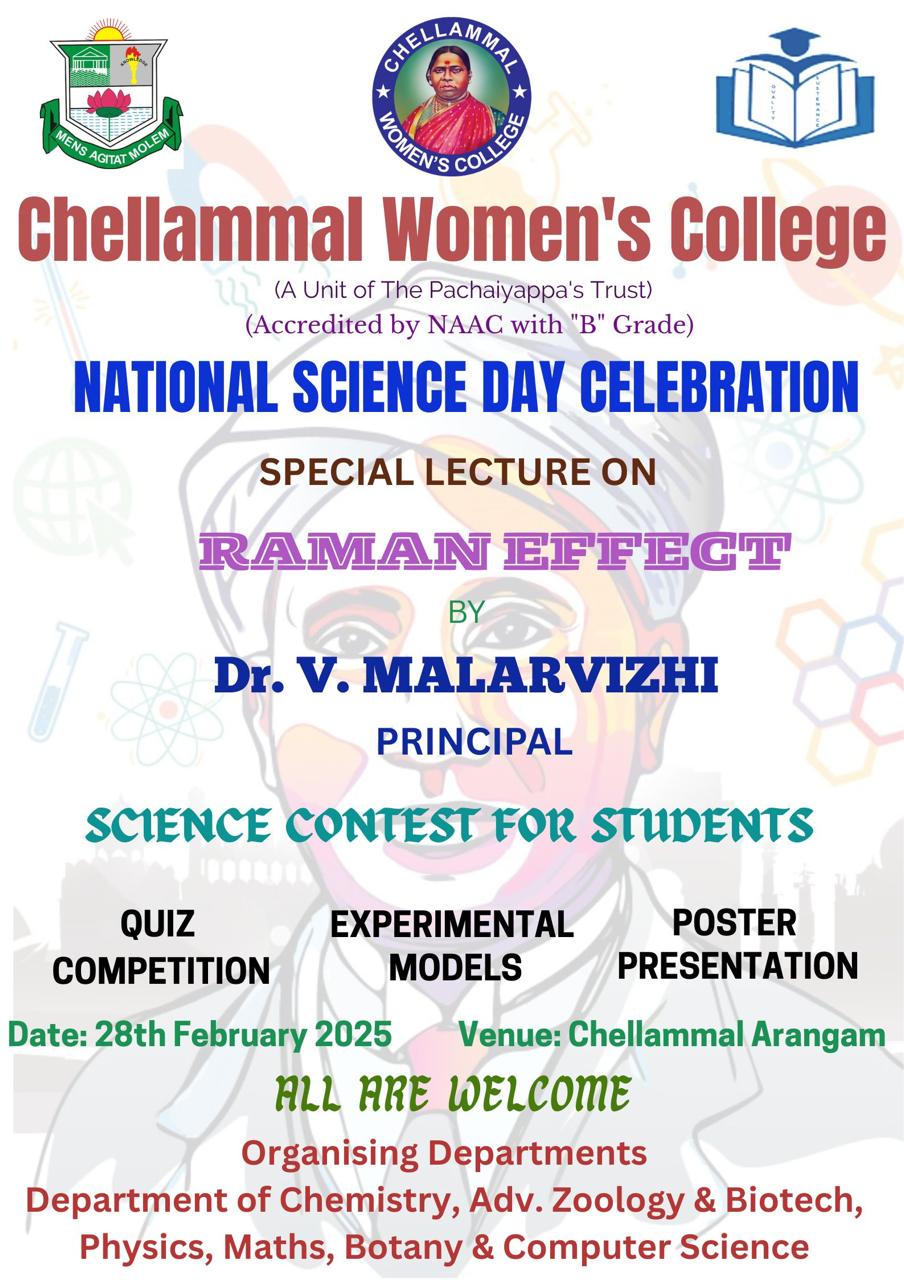 MENS AGITAT MOLEM

CHELLAMMAL WOMEN'S COLLEGE

Chellammal Women's College

(A Unit of The Pachaiyappa's Trust)
(Accredited by NAAC with "B" Grade)

NATIONAL SCIENCE DAY CELEBRATION

SPECIAL LECTURE ON

RAMAN EFFECT

BY

Dr. V. MALARVIZHI

PRINCIPAL

SCIENCE CONTEST FOR STUDENTS

QUIZ COMPETITION

EXPERIMENTAL MODELS

POSTER PRESENTATION

Date: 28th February 2025 Venue: Chellammal Arangam

ALL ARE WELCOME

Organising Departments
Department of Chemistry, Adv. Zoology & Biotech, Physics, Maths, Botany & Computer Science